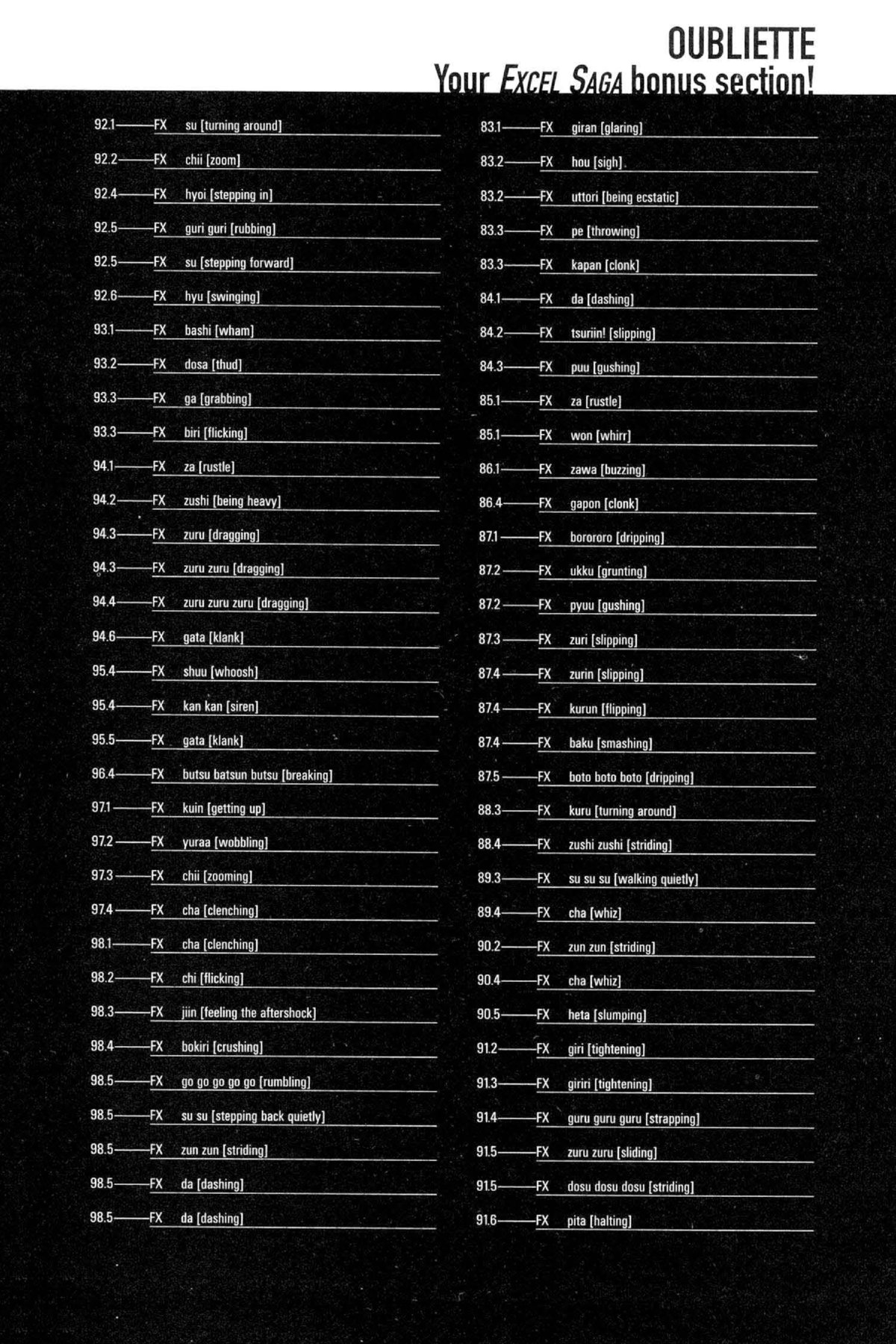 OUBLIETTE
Your EXCEL SAGA bonus section!

92.1——FX su [turning around]
92.2——FX chii [zoom]
92.4——FX hyoi [stepping in]
92.5——FX guri guri [rubbing]
92.5——FX su [stepping forward]
92.6——FX hyu [swinging]
93.1——FX bashi [wham]
93.2——FX dosa [thud]
93.3——FX ga [grabbing]
93.3——FX biri [flicking]
94.1——FX za [rustle]
94.2——FX zushi [being heavy]
94.3——FX zuru [dragging]
94.3——FX zuru zuru [dragging]
94.4——FX zuru zuru zuru [dragging]
94.6——FX gata [klank]
95.4——FX shuu [whoosh]
95.4——FX kan kan [siren]
95.5——FX gata [klank]
96.4——FX butsu batsun butsu [breaking]
97.1——FX kuin [getting up]
97.2——FX yuraa [wobbling]
97.3——FX chii [zooming]
97.4——FX cha [clenching]
98.1——FX cha [clenching]
98.2——FX chi [flicking]
98.3——FX jiin [feeling the aftershock]
98.4——FX bokiri [crushing]
98.5——FX go go go go go [rumbling]
98.5——FX su su [stepping back quietly]
98.5——FX zun zun [striding]
98.5——FX da [dashing]
98.5——FX da [dashing]

83.1——FX giran [glaring]
83.2——FX hou [sigh]
83.2——FX uttori [being ecstatic]
83.3——FX pe [throwing]
83.3——FX kapan [clonk]
84.1——FX da [dashing]
84.2——FX tsuriin! [slipping]
84.3——FX puu [gushing]
85.1——FX za [rustle]
85.1——FX won [whirr]
86.1——FX zawa [buzzing]
86.4——FX gapon [clonk]
87.1——FX borororo [dripping]
87.2——FX ukku [grunting]
87.2——FX pyuu [gushing]
87.3——FX zuri [slipping]
87.4——FX zurin [slipping]
87.4——FX kurun [flipping]
87.4——FX baku [smashing]
87.5——FX boto boto boto [dripping]
88.3——FX kuru [turning around]
88.4——FX zushi zushi [striding]
89.3——FX su su su [walking quietly]
89.4——FX cha [whiz]
90.2——FX zun zun [striding]
90.4——FX cha [whiz]
90.5——FX heta [slumping]
91.2——FX giri [tightening]
91.3——FX giriri [tightening]
91.4——FX guru guru guru [strapping]
91.5——FX zuru zuru [sliding]
91.5——FX dosu dosu dosu [striding]
91.6——FX pita [halting]